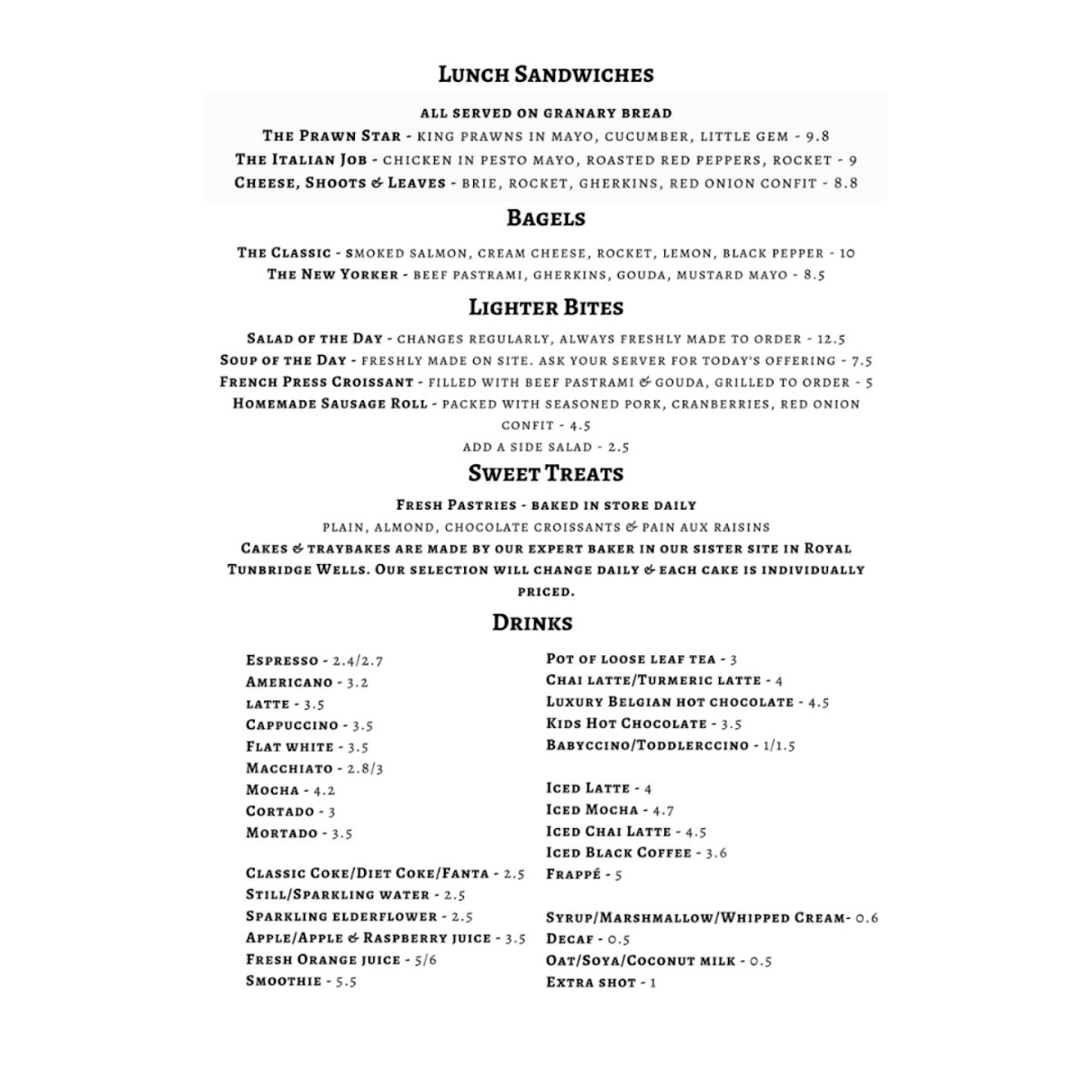 Lunch Sandwiches

all served on granary bread
The Prawn Star - king prawns in mayo, cucumber, little gem - 9.8
The Italian Job - chicken in pesto mayo, roasted red peppers, rocket - 9
Cheese, Shoots & Leaves - brie, rocket, gherkins, red onion confit - 8.8

Bagels

The Classic - smoked salmon, cream cheese, rocket, lemon, black pepper - 10
The New Yorker - beef pastrami, gherkins, gouda, mustard mayo - 8.5

Lighter Bites

Salad of the Day - changes regularly, always freshly made to order - 12.5
Soup of the Day - freshly made on site. ask your server for today's offering - 7.5
French Press Croissant - filled with beef pastrami & gouda, grilled to order - 5
Homemade Sausage Roll - packed with seasoned pork, cranberries, red onion confit - 4.5
add a side salad - 2.5

Sweet Treats

Fresh Pastries - baked in store daily
plain, almond, chocolate croissants & pain aux raisins
Cakes & traybakes are made by our expert baker in our sister site in Royal Tunbridge Wells. Our selection will change daily & each cake is individually priced.

Drinks

Espresso - 2.4/2.7
Americano - 3.2
latte - 3.5
Cappuccino - 3.5
Flat white - 3.5
Macchiato - 2.8/3
Mocha - 4.2
Cortado - 3
Mortado - 3.5

Classic Coke/Diet Coke/Fanta - 2.5
Still/Sparkling water - 2.5
Sparkling elderflower - 2.5
Apple/Apple & Raspberry juice - 3.5
Fresh Orange juice - 5/6
Smoothie - 5.5

Pot of loose leaf tea - 3
Chai latte/Turmeric latte - 4
Luxury Belgian hot chocolate - 4.5
Kids Hot Chocolate - 3.5
Babyccino/Toddlerccino - 1/1.5

Iced Latte - 4
Iced Mocha - 4.7
Iced Chai Latte - 4.5
Iced Black Coffee - 3.6
Frappé - 5

Syrup/Marshmallow/Whipped Cream- 0.6
Decaf - 0.5
Oat/Soya/Coconut milk - 0.5
Extra shot - 1